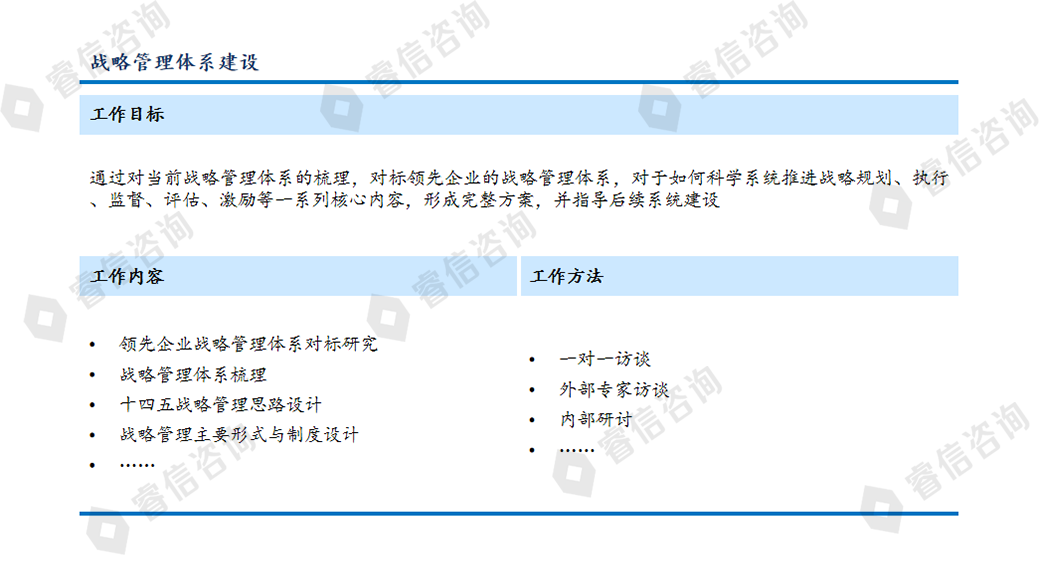 战略管理体系建设

工作目标

通过对当前战略管理体系的梳理，对标领先企业的战略管理体系，对于如何科学系统推进战略规划、执行、监督、评估、激励等一系列核心内容，形成完整方案，并指导后续系统建设

工作内容

• 领先企业战略管理体系对标研究
• 战略管理体系梳理
• 十四五战略管理思路设计
• 战略管理主要形式与制度设计
• ……

工作方法

• 一对一访谈
• 外部专家访谈
• 内部研讨
• ……

睿信咨询